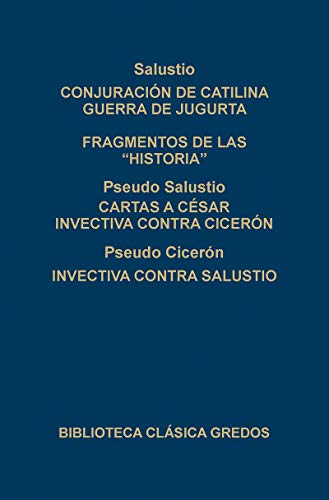 Salustio

CONJURACIÓN DE CATILINA
GUERRA DE JUGURTA

FRAGMENTOS DE LAS
“HISTORIA”

Pseudo Salustio

CARTAS A CÉSAR
INVECTIVA CONTRA CICERÓN

Pseudo Cicerón

INVECTIVA CONTRA SALUSTIO

BIBLIOTECA CLÁSICA GREDOS